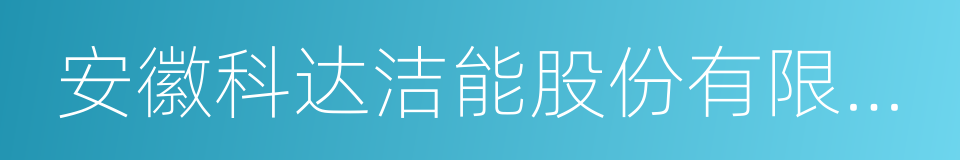 安徽科达洁能股份有限...